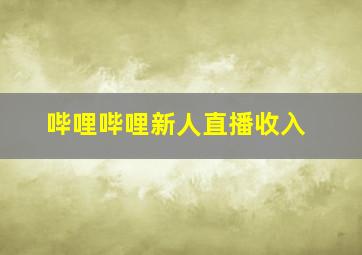 哔哩哔哩新人直播收入